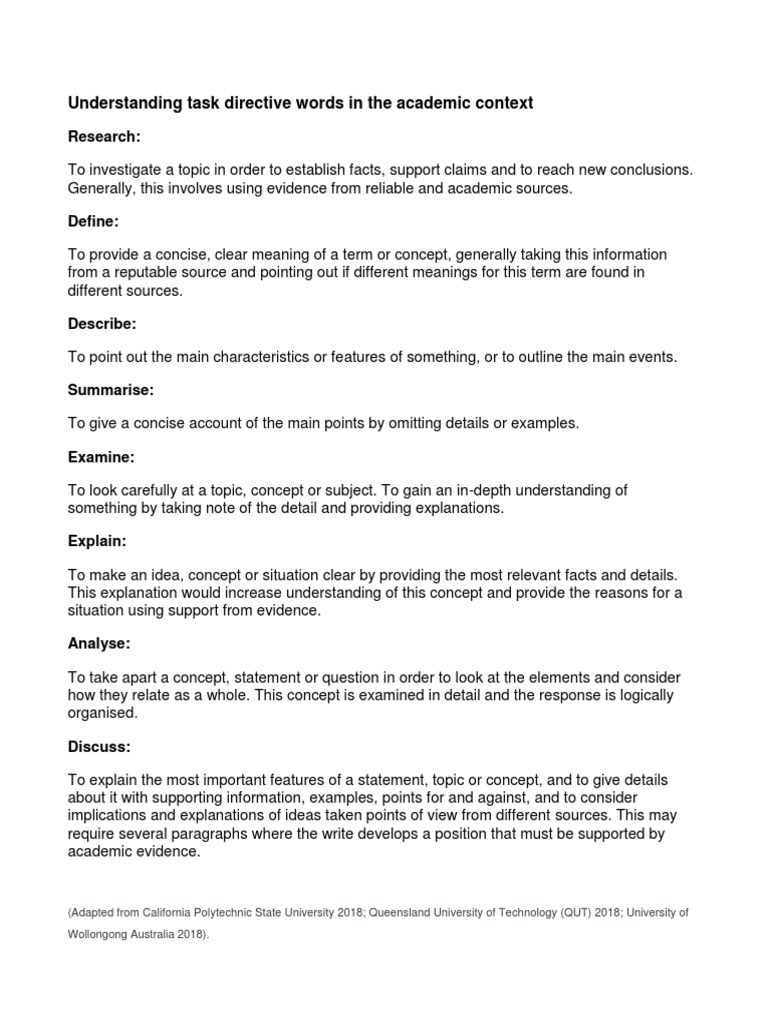 Understanding task directive words in the academic context

Research:

To investigate a topic in order to establish facts, support claims and to reach new conclusions. Generally, this involves using evidence from reliable and academic sources.

Define:

To provide a concise, clear meaning of a term or concept, generally taking this information from a reputable source and pointing out if different meanings for this term are found in different sources.

Describe:

To point out the main characteristics or features of something, or to outline the main events.

Summarise:

To give a concise account of the main points by omitting details or examples.

Examine:

To look carefully at a topic, concept or subject. To gain an in-depth understanding of something by taking note of the detail and providing explanations.

Explain:

To make an idea, concept or situation clear by providing the most relevant facts and details. This explanation would increase understanding of this concept and provide the reasons for a situation using support from evidence.

Analyse:

To take apart a concept, statement or question in order to look at the elements and consider how they relate as a whole. This concept is examined in detail and the response is logically organised.

Discuss:

To explain the most important features of a statement, topic or concept, and to give details about it with supporting information, examples, points for and against, and to consider implications and explanations of ideas taken points of view from different sources. This may require several paragraphs where the write develops a position that must be supported by academic evidence.

(Adapted from California Polytechnic State University 2018; Queensland University of Technology (QUT) 2018; University of Wollongong Australia 2018).